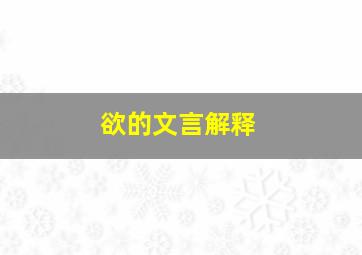 欲的文言解释